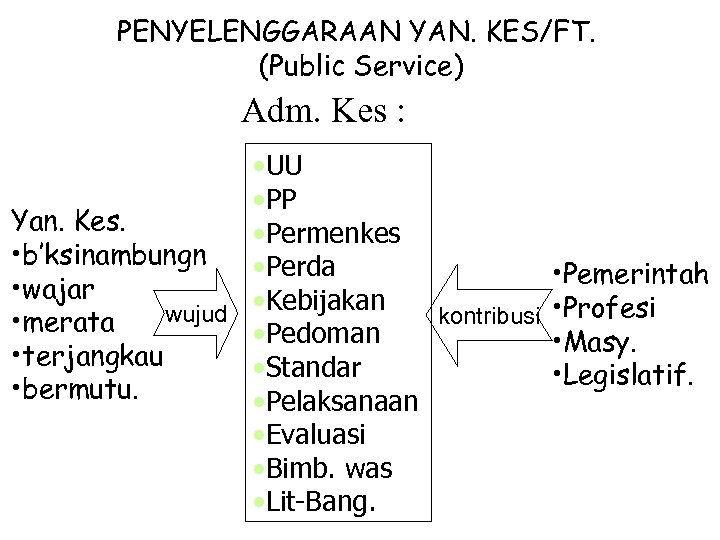 PENYELENGGARAAN YAN. KES/FT.
(Public Service)

Adm. Kes :

Yan. Kes.
• b'ksinambungn
• wajar
• merata
• terjangkau
• bermutu.

wujud

• UU
• PP
• Permenkes
• Perda
• Kebijakan
• Pedoman
• Standar
• Pelaksanaan
• Evaluasi
• Bimb. was
• Lit-Bang.

kontribusi

• Pemerintah
• Profesi
• Masy.
• Legislatif.